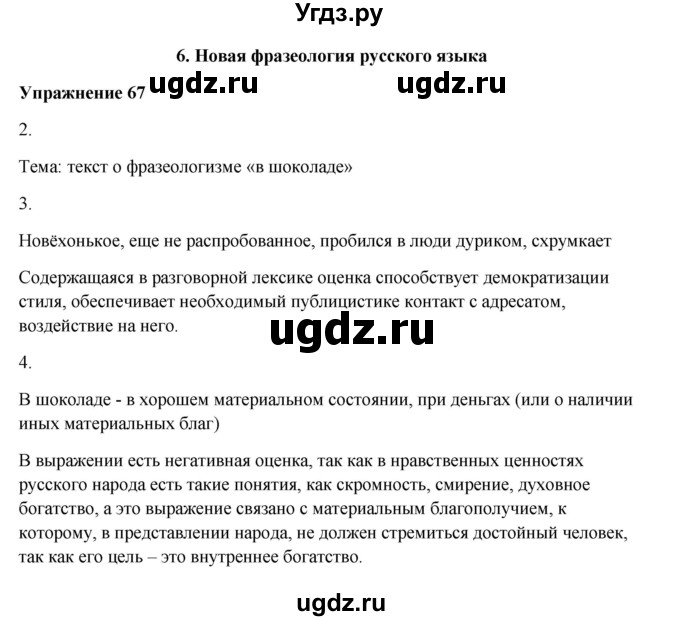 Угдз.ру

6. Новая фразеология русского языка

Упражнение 67 ugdz.ru ugdz.ru

2.

Тема: текст о фразеологизме «в шоколаде»

3.

Новёхонькое, еще не распробованное, пробился в люди дуриком, схрумкает

Содержащаяся в разговорной лексике оценка способствует демократизации стиля, обеспечивает необходимый публицистике контакт с адресатом, воздействие на него.

ugdz.ru

4.

В шоколаде - в хорошем материальном состоянии, при деньгах (или о наличии иных материальных благ)

В выражении есть негативная оценка, так как в нравственных ценностях русского народа есть такие понятия, как скромность, смирение, духовное богатство, а это выражение связано с материальным благополучием, к которому, в представлении народа, не должен стремиться достойный человек, так как его цель – это внутреннее богатство.

ugdz.ru